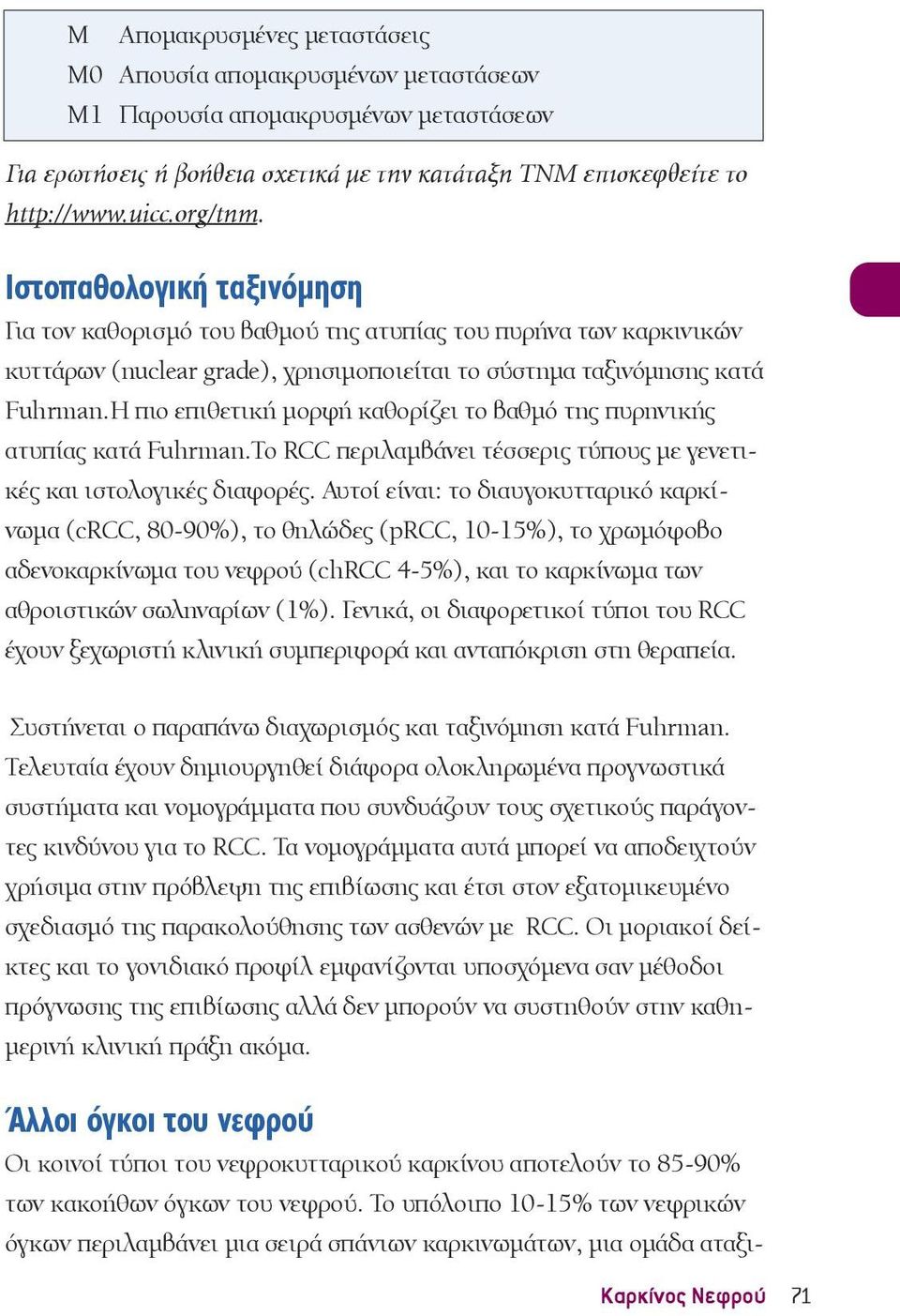 M Απομακρυσμένες μεταστάσεις
M0 Απουσία απομακρυσμένων μεταστάσεων
M1 Παρουσία απομακρυσμένων μεταστάσεων

Για ερωτήσεις ή βοήθεια σχετικά με την κατάταξη TNM επισκεφθείτε το http://www.uicc.org/tnm.

Ιστοπαθολογική ταξινόμηση

Για τον καθορισμό του βαθμού της ατυπίας του πυρήνα των καρκινικών κυττάρων (nuclear grade), χρησιμοποιείται το σύστημα ταξινόμησης κατά Fuhrman. Η πιο επιθετική μορφή καθορίζει το βαθμό της πυρηνικής ατυπίας κατά Fuhrman. Το RCC περιλαμβάνει τέσσερις τύπους με γενετικές και ιστολογικές διαφορές. Αυτοί είναι: το διαυγοκυτταρικό καρκίνωμα (cRCC, 80-90%), το θηλώδες (pRCC, 10-15%), το χρωμόφοβο αδενοκαρκίνωμα του νεφρού (chRCC 4-5%), και το καρκίνωμα των αθροιστικών σωληναρίων (1%). Γενικά, οι διαφορετικοί τύποι του RCC έχουν ξεχωριστή κλινική συμπεριφορά και ανταπόκριση στη θεραπεία.

Συστήνεται ο παραπάνω διαχωρισμός και ταξινόμηση κατά Fuhrman. Τελευταία έχουν δημιουργηθεί διάφορα ολοκληρωμένα προγνωστικά συστήματα και νομογράμματα που συνδυάζουν τους σχετικούς παράγοντες κινδύνου για το RCC. Τα νομογράμματα αυτά μπορεί να αποδειχτούν χρήσιμα στην πρόβλεψη της επιβίωσης και έτσι στον εξατομικευμένο σχεδιασμό της παρακολούθησης των ασθενών με RCC. Οι μοριακοί δείκτες και το γονιδιακό προφίλ εμφανίζονται υποσχόμενα σαν μέθοδοι πρόγνωσης της επιβίωσης αλλά δεν μπορούν να συστηθούν στην καθημερινή κλινική πράξη ακόμα.

Άλλοι όγκοι του νεφρού

Οι κοινοί τύποι του νεφροκυτταρικού καρκίνου αποτελούν το 85-90% των κακοήθων όγκων του νεφρού. Το υπόλοιπο 10-15% των νεφρικών όγκων περιλαμβάνει μια σειρά σπάνιων καρκινωμάτων, μια ομάδα αταξι-

Καρκίνος Νεφρού 71